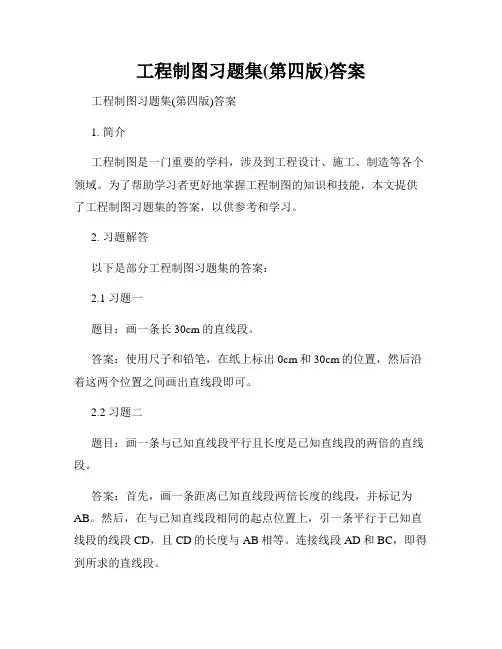 工程制图习题集(第四版)答案

工程制图习题集(第四版)答案

1. 简介

工程制图是一门重要的学科，涉及到工程设计、施工、制造等各个领域。为了帮助学习者更好地掌握工程制图的知识和技能，本文提供了工程制图习题集的答案，以供参考和学习。

2. 习题解答

以下是部分工程制图习题集的答案：

2.1 习题一

题目：画一条长 30cm 的直线段。

答案：使用尺子和铅笔，在纸上标出 0cm 和 30cm 的位置，然后沿着这两个位置之间画出直线段即可。

2.2 习题二

题目：画一条与已知直线段平行且长度是已知直线段的两倍的直线段。

答案：首先，画一条距离已知直线段两倍长度的线段，并标记为 AB。然后，在与已知直线段相同的起点位置上，引一条平行于已知直线段的线段 CD，且 CD 的长度与 AB 相等。连接线段 AD 和 BC，即得到所求的直线段。